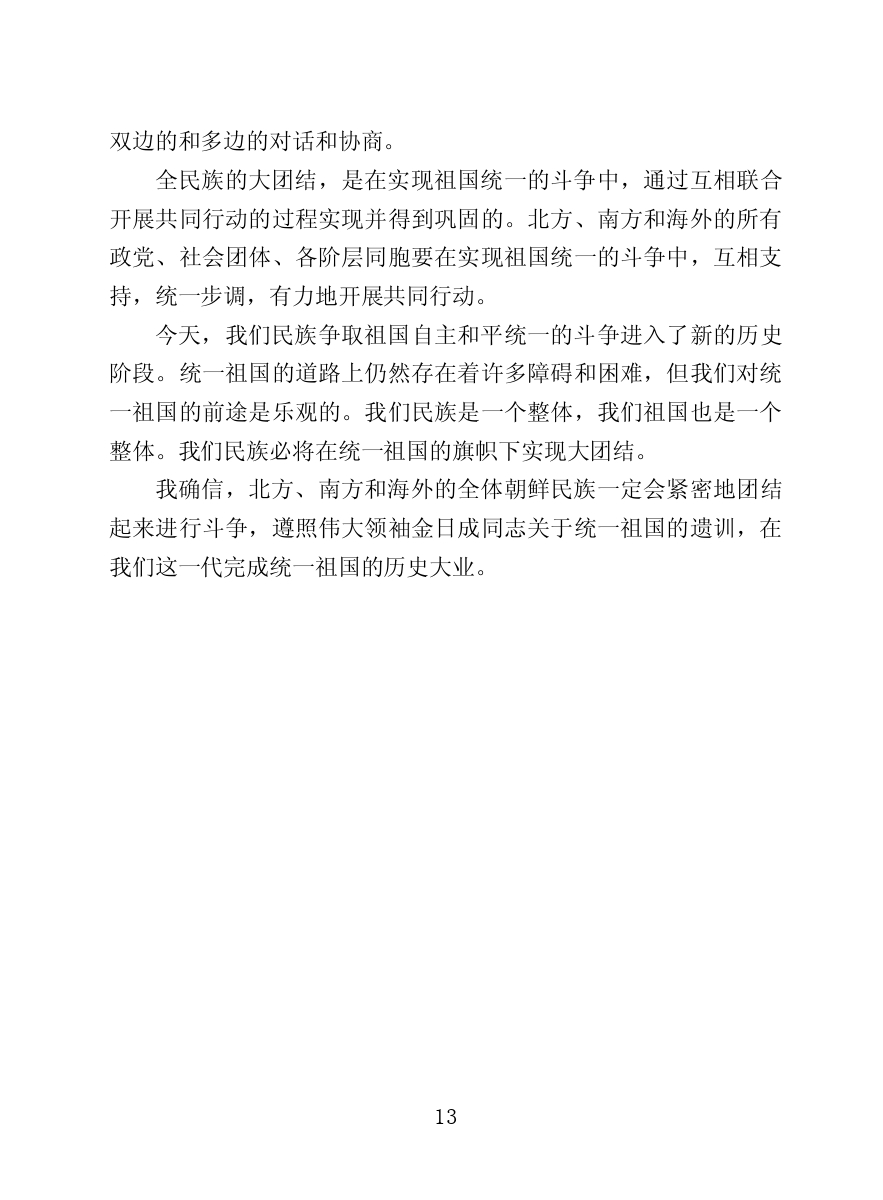 双边的和多边的对话和协商。

全民族的大团结，是在实现祖国统一的斗争中，通过互相联合开展共同行动的过程实现并得到巩固的。北方、南方和海外的所有政党、社会团体、各阶层同胞要在实现祖国统一的斗争中，互相支持，统一步调，有力地开展共同行动。

今天，我们民族争取祖国自主和平统一的斗争进入了新的历史阶段。统一祖国的道路上仍然存在着许多障碍和困难，但我们对统一祖国的前途是乐观的。我们民族是一个整体，我们祖国也是一个整体。我们民族必将在统一祖国的旗帜下实现大团结。

我确信，北方、南方和海外的全体朝鲜民族一定会紧密地团结起来进行斗争，遵照伟大领袖金日成同志关于统一祖国的遗训，在我们这一代完成统一祖国的历史大业。

13